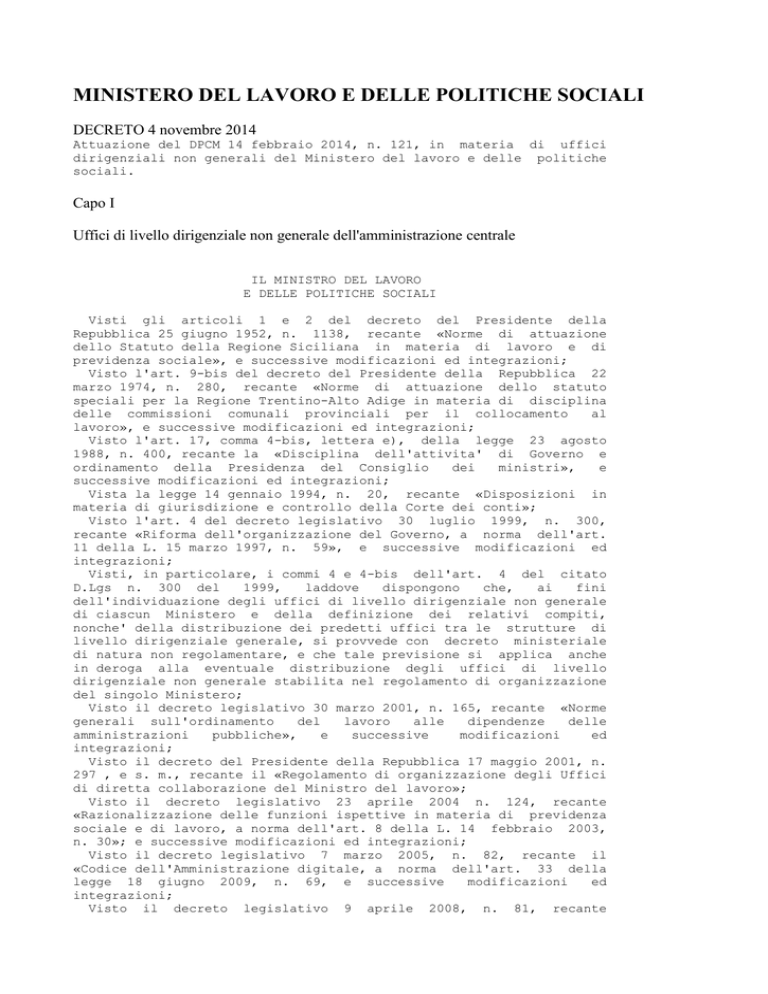 MINISTERO DEL LAVORO E DELLE POLITICHE SOCIALI

DECRETO 4 novembre 2014
Attuazione del DPCM 14 febbraio 2014, n. 121, in materia di uffici dirigenziali non generali del Ministero del lavoro e delle politiche sociali.

Capo I

Uffici di livello dirigenziale non generale dell'amministrazione centrale

IL MINISTRO DEL LAVORO
E DELLE POLITICHE SOCIALI

Visti gli articoli 1 e 2 del decreto del Presidente della Repubblica 25 giugno 1952, n. 1138, recante «Norme di attuazione dello Statuto della Regione Siciliana in materia di lavoro e di previdenza sociale», e successive modificazioni ed integrazioni;
Visto l'art. 9-bis del decreto del Presidente della Repubblica 22 marzo 1974, n. 280, recante «Norme di attuazione dello statuto speciali per la Regione Trentino-Alto Adige in materia di disciplina delle commissioni comunali provinciali per il collocamento al lavoro», e successive modificazioni ed integrazioni;
Visto l'art. 17, comma 4-bis, lettera e), della legge 23 agosto 1988, n. 400, recante la «Disciplina dell'attivita' di Governo e ordinamento della Presidenza del Consiglio dei ministri», e successive modificazioni ed integrazioni;
Vista la legge 14 gennaio 1994, n. 20, recante «Disposizioni in materia di giurisdizione e controllo della Corte dei conti»;
Visto l'art. 4 del decreto legislativo 30 luglio 1999, n. 300, recante «Riforma dell'organizzazione del Governo, a norma dell'art. 11 della L. 15 marzo 1997, n. 59», e successive modificazioni ed integrazioni;
Visti, in particolare, i commi 4 e 4-bis dell'art. 4 del citato D.Lgs n. 300 del 1999, laddove dispongono che, ai fini dell'individuazione degli uffici di livello dirigenziale non generale di ciascun Ministero e della definizione dei relativi compiti, nonche' della distribuzione dei predetti uffici tra le strutture di livello dirigenziale generale, si provvede con decreto ministeriale di natura non regolamentare, e che tale previsione si applica anche in deroga alla eventuale distribuzione degli uffici di livello dirigenziale non generale stabilita nel regolamento di organizzazione del singolo Ministero;
Visto il decreto legislativo 30 marzo 2001, n. 165, recante «Norme generali sull'ordinamento del lavoro alle dipendenze delle amministrazioni pubbliche», e successive modificazioni ed integrazioni;
Visto il decreto del Presidente della Repubblica 17 maggio 2001, n. 297 , e s. m., recante il «Regolamento di organizzazione degli Uffici di diretta collaborazione del Ministro del lavoro»;
Visto il decreto legislativo 23 aprile 2004 n. 124, recante «Razionalizzazione delle funzioni ispettive in materia di previdenza sociale e di lavoro, a norma dell'art. 8 della L. 14 febbraio 2003, n. 30»; e successive modificazioni ed integrazioni;
Visto il decreto legislativo 7 marzo 2005, n. 82, recante il «Codice dell'Amministrazione digitale, a norma dell'art. 33 della legge 18 giugno 2009, n. 69, e successive modificazioni ed integrazioni;
Visto il decreto legislativo 9 aprile 2008, n. 81, recante